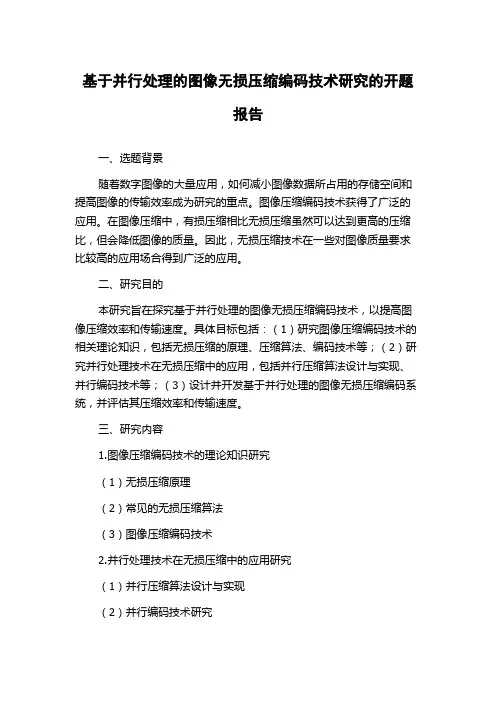 基于并行处理的图像无损压缩编码技术研究的开题报告

一、选题背景

随着数字图像的大量应用，如何减小图像数据所占用的存储空间和提高图像的传输效率成为研究的重点。图像压缩编码技术获得了广泛的应用。在图像压缩中，有损压缩相比无损压缩虽然可以达到更高的压缩比，但会降低图像的质量。因此，无损压缩技术在一些对图像质量要求比较高的应用场合得到广泛的应用。

二、研究目的

本研究旨在探究基于并行处理的图像无损压缩编码技术，以提高图像压缩效率和传输速度。具体目标包括：（1）研究图像压缩编码技术的相关理论知识，包括无损压缩的原理、压缩算法、编码技术等；（2）研究并行处理技术在无损压缩中的应用，包括并行压缩算法设计与实现、并行编码技术等；（3）设计并开发基于并行处理的图像无损压缩编码系统，并评估其压缩效率和传输速度。

三、研究内容

1.图像压缩编码技术的理论知识研究

（1）无损压缩原理

（2）常见的无损压缩算法

（3）图像压缩编码技术

2.并行处理技术在无损压缩中的应用研究

（1）并行压缩算法设计与实现

（2）并行编码技术研究